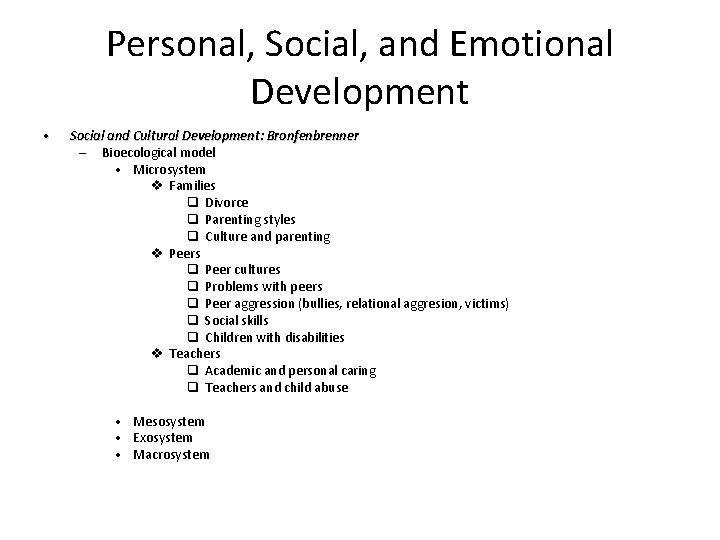 Personal, Social, and Emotional Development

• Social and Cultural Development: Bronfenbrenner
– Bioecological model
• Microsystem
❖ Families
❑ Divorce
❑ Parenting styles
❑ Culture and parenting
❖ Peers
❑ Peer cultures
❑ Problems with peers
❑ Peer aggression (bullies, relational aggresion, victims)
❑ Social skills
❑ Children with disabilities
❖ Teachers
❑ Academic and personal caring
❑ Teachers and child abuse

• Mesosystem
• Exosystem
• Macrosystem